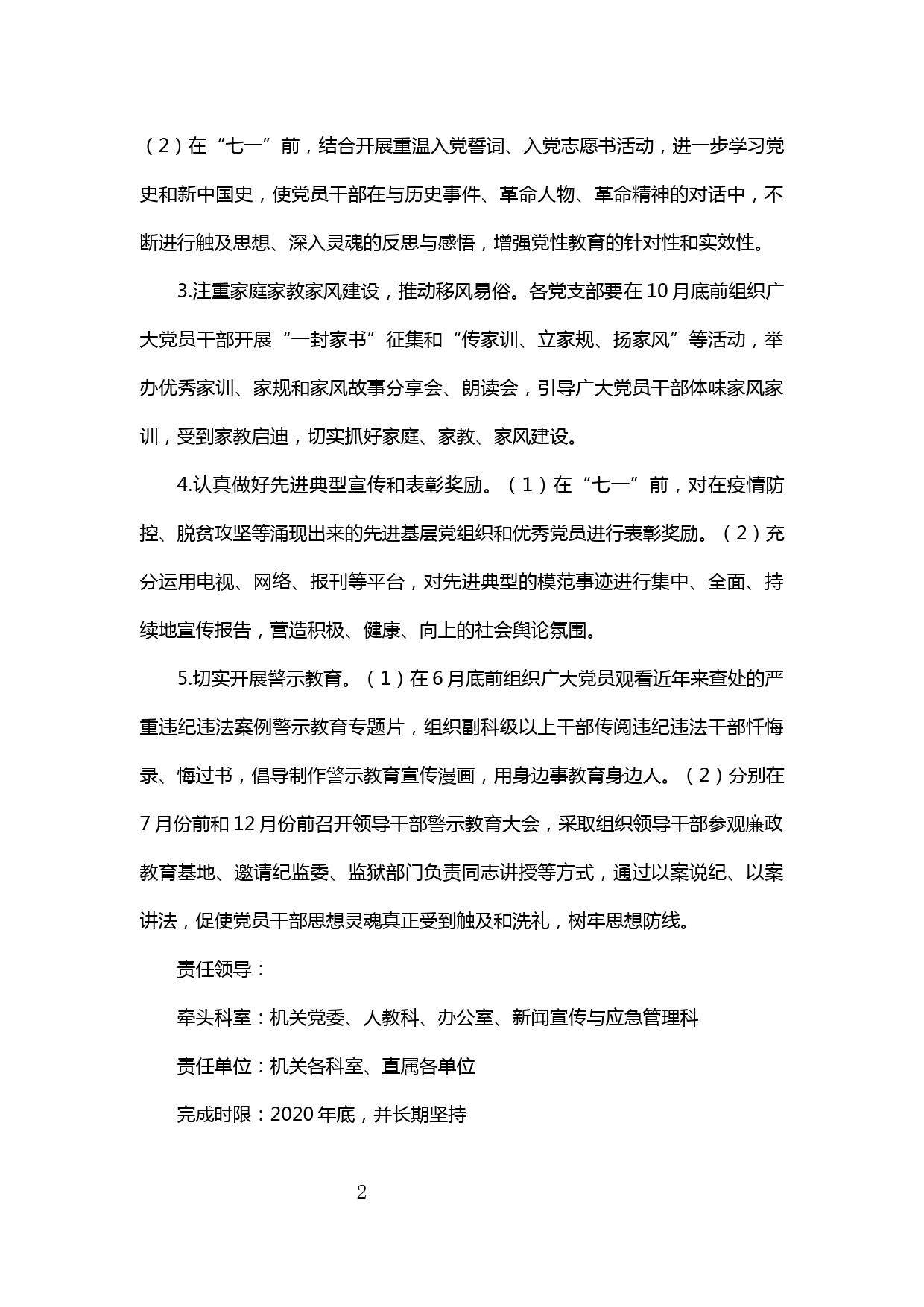 （2）在“七一”前，结合开展重温入党誓词、入党志愿书活动，进一步学习党史和新中国史，使党员干部在与历史事件、革命人物、革命精神的对话中，不断进行触及思想、深入灵魂的反思与感悟，增强党性教育的针对性和实效性。

3.注重家庭家教家风建设，推动移风易俗。各党支部要在10月底前组织广大党员干部开展“一封家书”征集和“传家训、立家规、扬家风”等活动，举办优秀家训、家规和家风故事分享会、朗读会，引导广大党员干部体味家风家训，受到家教启迪，切实抓好家庭、家教、家风建设。

4.认真做好先进典型宣传和表彰奖励。（1）在“七一”前，对在疫情防控、脱贫攻坚等涌现出来的先进基层党组织和优秀党员进行表彰奖励。（2）充分运用电视、网络、报刊等平台，对先进典型的模范事迹进行集中、全面、持续地宣传报告，营造积极、健康、向上的社会舆论氛围。

5.切实开展警示教育。（1）在6月底前组织广大党员观看近年来查处的严重违纪违法案例警示教育专题片，组织副科级以上干部传阅违纪违法干部忏悔录、悔过书，倡导制作警示教育宣传漫画，用身边事教育身边人。（2）分别在7月份前和12月份前召开领导干部警示教育大会，采取组织领导干部参观廉政教育基地、邀请纪监委、监狱部门负责同志讲授等方式，通过以案说纪、以案讲法，促使党员干部思想灵魂真正受到触及和洗礼，树牢思想防线。

责任领导：

牵头科室：机关党委、人教科、办公室、新闻宣传与应急管理科

责任单位：机关各科室、直属各单位

完成时限：2020年底，并长期坚持

2